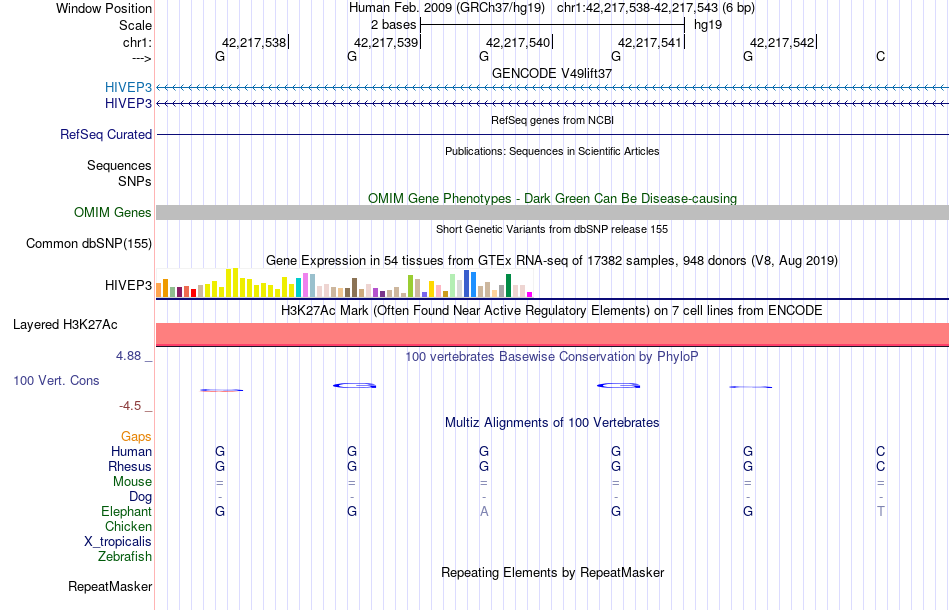 Window Position Human Feb. 2009 (GRCh37/hg19) chr1:42,217,538-42,217,543 (6 bp)
Scale 2 bases hg19
chr1: 42,217,538 42,217,539 42,217,540 42,217,541 42,217,542
---> G G G G G C
GENCODE V49lift37
HIVEP3
HIVEP3
RefSeq genes from NCBI
RefSeq Curated
Publications: Sequences in Scientific Articles
Sequences
SNPs
OMIM Gene Phenotypes - Dark Green Can Be Disease-causing
OMIM Genes
Short Genetic Variants from dbSNP release 155
Common dbSNP(155)
Gene Expression in 54 tissues from GTEx RNA-seq of 17382 samples, 948 donors (V8, Aug 2019)
HIVEP3
H3K27Ac Mark (Often Found Near Active Regulatory Elements) on 7 cell lines from ENCODE
Layered H3K27Ac
4.88 _
100 vertebrates Basewise Conservation by PhyloP
100 Vert. Cons
-4.5 _
Multiz Alignments of 100 Vertebrates
Gaps
Human G G G G G C
Rhesus G G G G G C
Mouse = = = = = =
Dog - - - - - -
Elephant G G A G G T
Chicken
X_tropicalis
Zebrafish
Repeating Elements by RepeatMasker
RepeatMasker